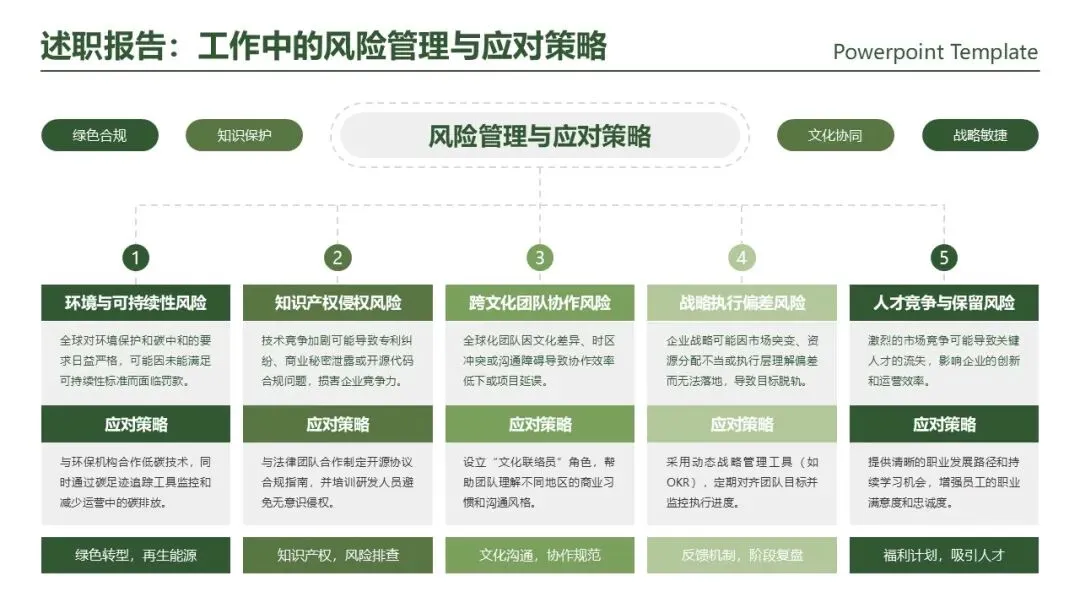 述职报告：工作中的风险管理与应对策略

Powerpoint Template

绿色合规

知识保护

风险管理与应对策略

文化协同

战略敏捷

1

环境与可持续性风险

全球对环境保护和碳中和的要求日益严格，可能因未能满足可持续性标准而面临罚款。

应对策略

与环保机构合作低碳技术，同时通过碳足迹追踪工具监控和减少运营中的碳排放。

绿色转型，再生能源

2

知识产权侵权风险

技术竞争加剧可能导致专利纠纷、商业秘密泄露或开源代码合规问题，损害企业竞争力。

应对策略

与法律团队合作制定开源协议合规指南，并培训研发人员避免无意识侵权。

知识产权，风险排查

3

跨文化团队协作风险

全球化团队因文化差异、时区冲突或沟通障碍导致协作效率低下或项目延误。

应对策略

设立“文化联络员”角色，帮助团队理解不同地区的商业习惯和沟通风格。

文化沟通，协作规范

4

战略执行偏差风险

企业战略可能因市场突变、资源分配不当或执行层理解偏差而无法落地，导致目标脱轨。

应对策略

采用动态战略管理工具（如OKR），定期对齐团队目标并监控执行进度。

反馈机制，阶段复盘

5

人才竞争与保留风险

激烈的市场竞争可能导致关键人才的流失，影响企业的创新和运营效率。

应对策略

提供清晰的职业发展路径和持续学习机会，增强员工的职业满意度和忠诚度。

福利计划，吸引人才